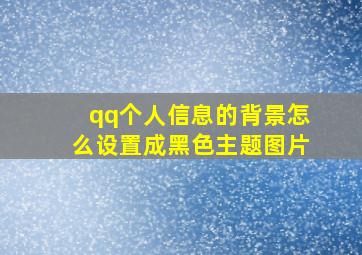 qq个人信息的背景怎么设置成黑色主题图片